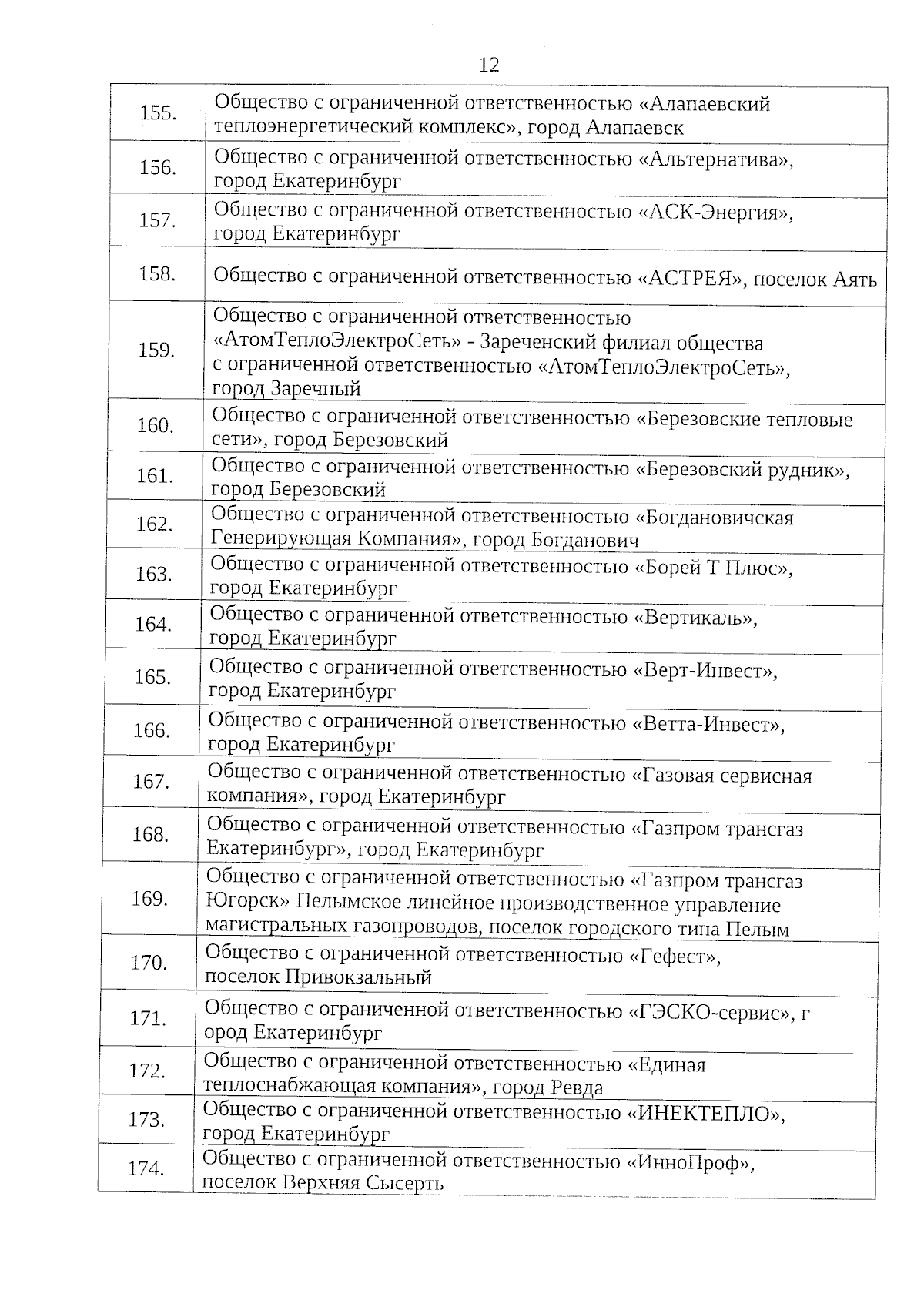 12

| | |
|---|---|
| 155. | Общество с ограниченной ответственностью «Алапаевский теплоэнергетический комплекс», город Алапаевск |
| 156. | Общество с ограниченной ответственностью «Альтернатива», город Екатеринбург |
| 157. | Общество с ограниченной ответственностью «АСК-Энергия», город Екатеринбург |
| 158. | Общество с ограниченной ответственностью «АСТРЕЯ», поселок Аять |
| 159. | Общество с ограниченной ответственностью «АтомТеплоЭлектроСеть» - Зареченский филиал общества с ограниченной ответственностью «АтомТеплоЭлектроСеть», город Заречный |
| 160. | Общество с ограниченной ответственностью «Березовские тепловые сети», город Березовский |
| 161. | Общество с ограниченной ответственностью «Березовский рудник», город Березовский |
| 162. | Общество с ограниченной ответственностью «Богдановичская Генерирующая Компания», город Богданович |
| 163. | Общество с ограниченной ответственностью «Борей Т Плюс», город Екатеринбург |
| 164. | Общество с ограниченной ответственностью «Вертикаль», город Екатеринбург |
| 165. | Общество с ограниченной ответственностью «Верт-Инвест», город Екатеринбург |
| 166. | Общество с ограниченной ответственностью «Ветта-Инвест», город Екатеринбург |
| 167. | Общество с ограниченной ответственностью «Газовая сервисная компания», город Екатеринбург |
| 168. | Общество с ограниченной ответственностью «Газпром трансгаз Екатеринбург», город Екатеринбург |
| 169. | Общество с ограниченной ответственностью «Газпром трансгаз Югорск» Пелымское линейное производственное управление магистральных газопроводов, поселок городского типа Пелым |
| 170. | Общество с ограниченной ответственностью «Гефест», поселок Привокзальный |
| 171. | Общество с ограниченной ответственностью «ГЭСКО-сервис», г ород Екатеринбург |
| 172. | Общество с ограниченной ответственностью «Единая теплоснабжающая компания», город Ревда |
| 173. | Общество с ограниченной ответственностью «ИНЕКТЕПЛО», город Екатеринбург |
| 174. | Общество с ограниченной ответственностью «ИнноПроф», поселок Верхняя Сысерть |